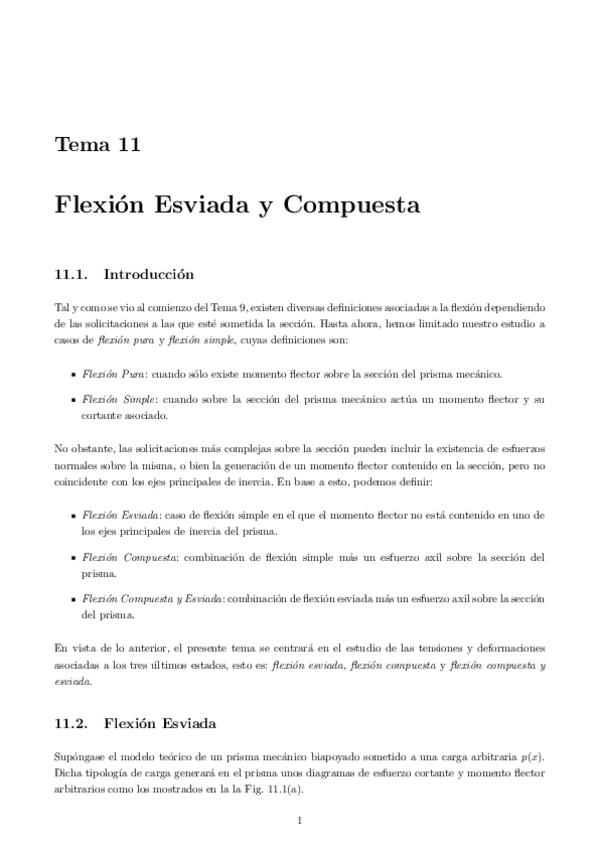 Tema 11

Flexión Esviada y Compuesta

11.1. Introducción

Tal y como se vio al comienzo del Tema 9, existen diversas definiciones asociadas a la flexión dependiendo de las solicitaciones a las que esté sometida la sección. Hasta ahora, hemos limitado nuestro estudio a casos de flexión pura y flexión simple, cuyas definiciones son:

▪ Flexión Pura: cuando sólo existe momento flector sobre la sección del prisma mecánico.

▪ Flexión Simple: cuando sobre la sección del prisma mecánico actúa un momento flector y su cortante asociado.

No obstante, las solicitaciones más complejas sobre la sección pueden incluir la existencia de esfuerzos normales sobre la misma, o bien la generación de un momento flector contenido en la sección, pero no coincidente con los ejes principales de inercia. En base a esto, podemos definir:

▪ Flexión Esviada: caso de flexión simple en el que el momento flector no está contenido en uno de los ejes principales de inercia del prisma.

▪ Flexión Compuesta: combinación de flexión simple más un esfuerzo axil sobre la sección del prisma.

▪ Flexión Compuesta y Esviada: combinación de flexión esviada más un esfuerzo axil sobre la sección del prisma.

En vista de lo anterior, el presente tema se centrará en el estudio de las tensiones y deformaciones asociadas a los tres últimos estados, esto es: flexión esviada, flexión compuesta y flexión compuesta y esviada.

11.2. Flexión Esviada

Supóngase el modelo teórico de un prisma mecánico biapoyado sometido a una carga arbitraria $p(x)$. Dicha tipología de carga generará en el prisma unos diagramas de esfuerzo cortante y momento flector arbitrarios como los mostrados en la la Fig. 11.1(a).

1